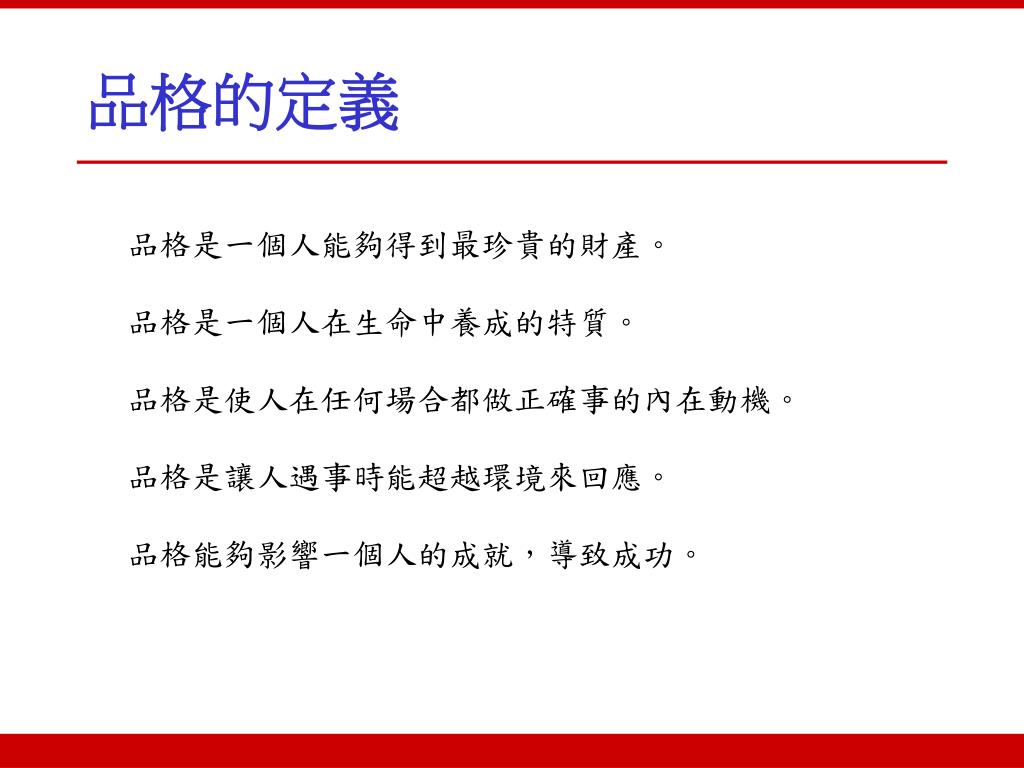 品格的定義

品格是一個人能夠得到最珍貴的財產。

品格是一個人在生命中養成的特質。

品格是使人在任何場合都做正確事的內在動機。

品格是讓人遇事時能超越環境來回應。

品格能夠影響一個人的成就，導致成功。